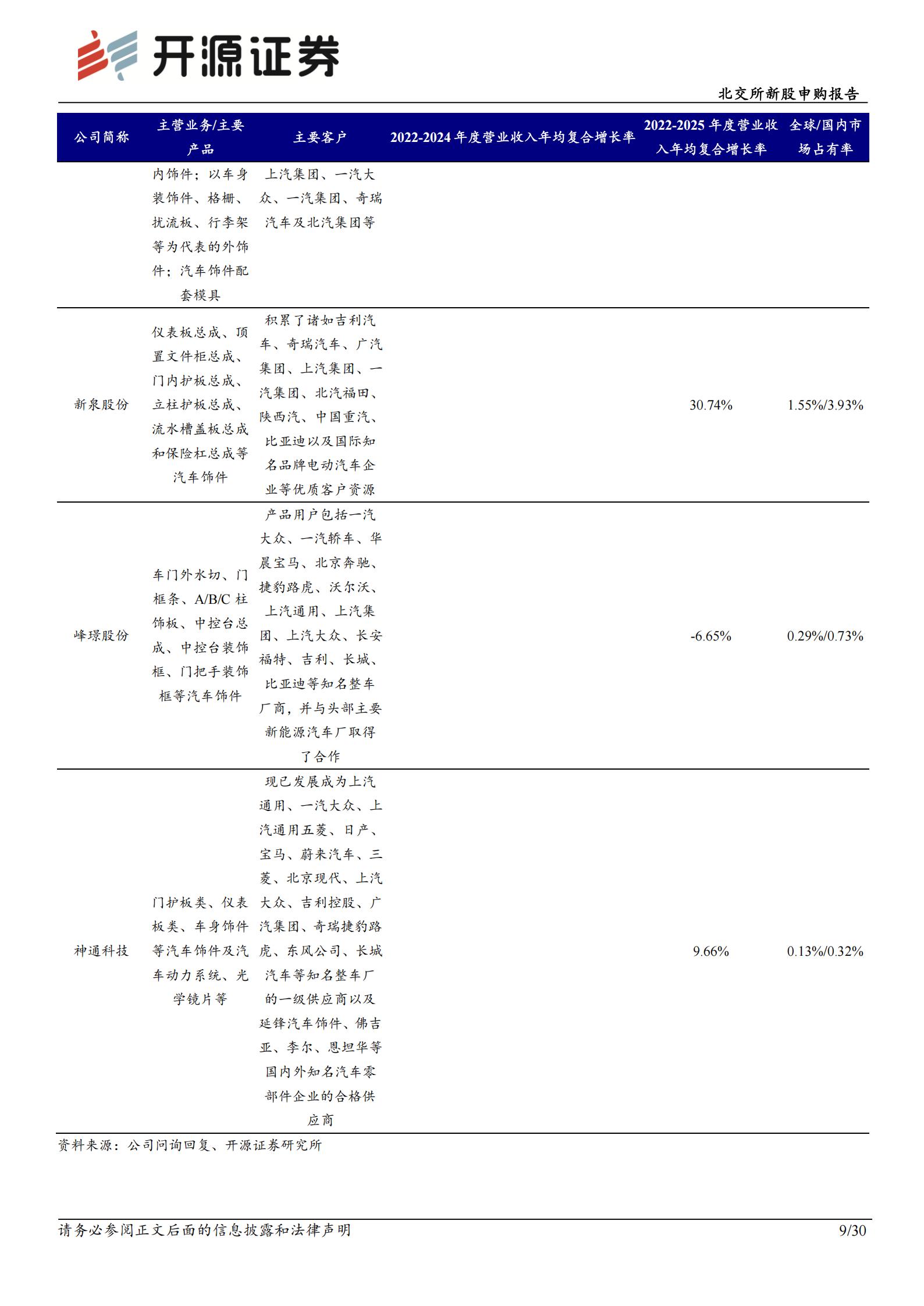 开源证券

北交所新股申购报告

| 公司简称 | 主营业务/主要产品 | 主要客户 | 2022-2024年度营业收入年均复合增长率 | 2022-2025年度营业收入年均复合增长率 | 全球/国内市场占有率 |
|---|---|---|---|---|---|
|  | 内饰件；以车身装饰件、格栅、扰流板、行李架等为代表的外饰件；汽车饰件配套模具 | 上汽集团、一汽大众、一汽集团、奇瑞汽车及北汽集团等 |  |  |  |
| 新泉股份 | 仪表板总成、顶置文件柜总成、门内护板总成、立柱护板总成、流水槽盖板总成和保险杠总成等汽车饰件 | 积累了诸如吉利汽车、奇瑞汽车、广汽集团、上汽集团、一汽集团、北汽福田、陕西汽、中国重汽、比亚迪以及国际知名品牌电动汽车企业等优质客户资源 |  | 30.74% | 1.55%/3.93% |
| 峰璟股份 | 车门外水切、门框条、A/B/C柱饰板、中控台总成、中控台装饰框、门把手装饰框等汽车饰件 | 产品用户包括一汽大众、一汽轿车、华晨宝马、北京奔驰、捷豹路虎、沃尔沃、上汽通用、上汽集团、上汽大众、长安福特、吉利、长城、比亚迪等知名整车厂商，并与头部主要新能源汽车厂取得了合作 |  | -6.65% | 0.29%/0.73% |
| 神通科技 | 门护板类、仪表板类、车身饰件等汽车饰件及汽车动力系统、光学镜片等 | 现已发展成为上汽通用、一汽大众、上汽通用五菱、日产、宝马、蔚来汽车、三菱、北京现代、上汽大众、吉利控股、广汽集团、奇瑞捷豹路虎、东风公司、长城汽车等知名整车厂的一级供应商以及延锋汽车饰件、佛吉亚、李尔、恩坦华等国内外知名汽车零部件企业的合格供应商 |  | 9.66% | 0.13%/0.32% |

资料来源：公司问询回复、开源证券研究所

请务必参阅正文后面的信息披露和法律声明

9/30